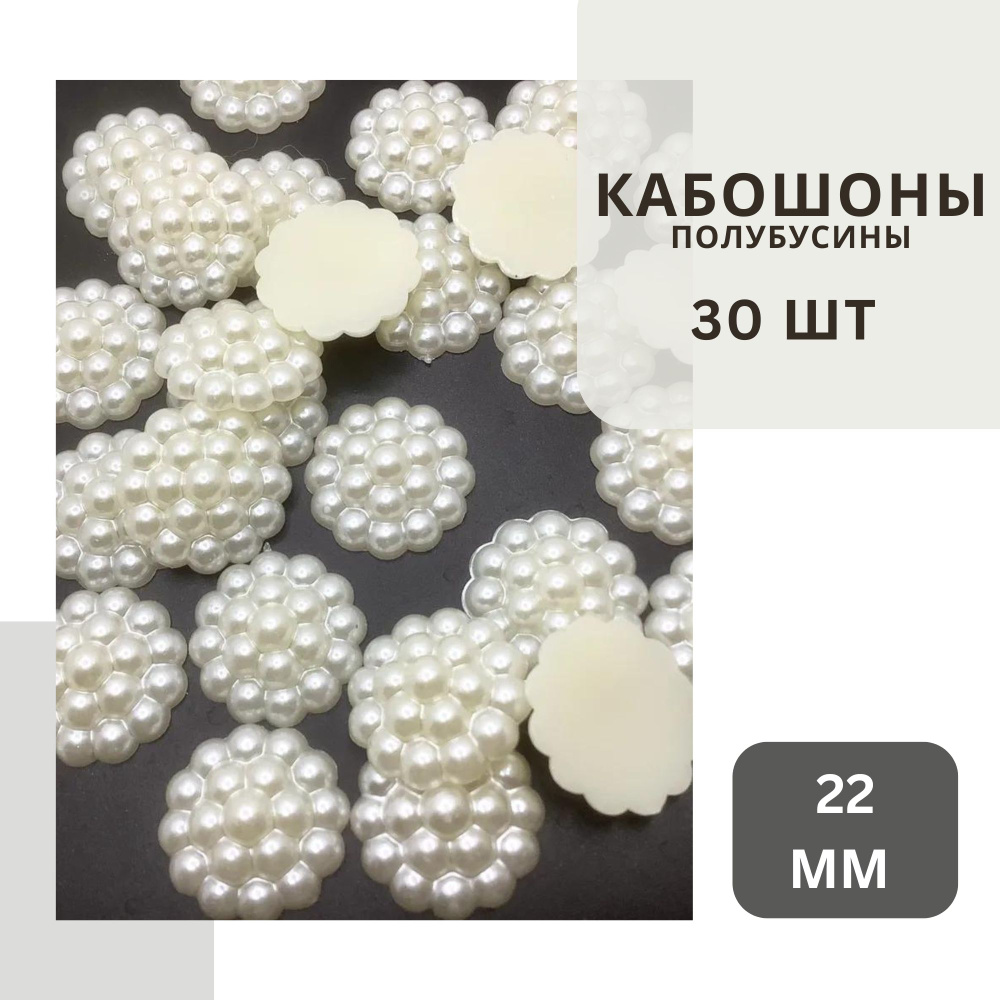 КАБОШОНЫ
ПОЛУБУСИНЫ
30 ШТ

22
ММ